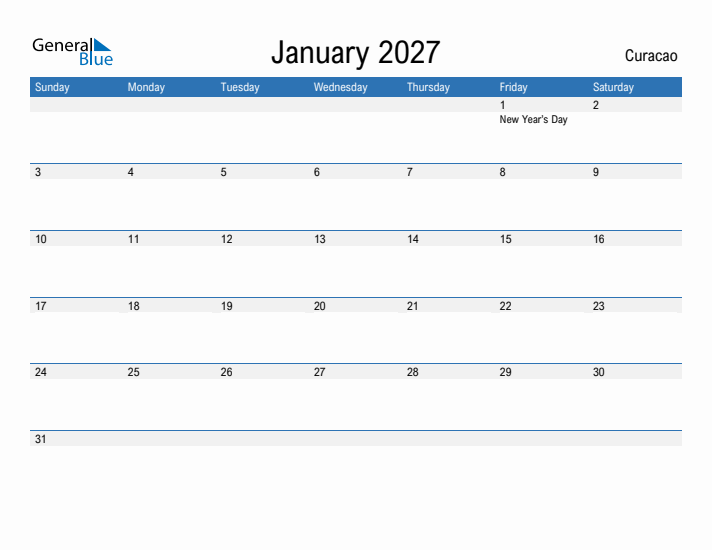 General Blue

January 2027

Curacao

| Sunday | Monday | Tuesday | Wednesday | Thursday | Friday | Saturday |
|---|---|---|---|---|---|---|
| | | | | | 1 New Year's Day | 2 |
| 3 | 4 | 5 | 6 | 7 | 8 | 9 |
| 10 | 11 | 12 | 13 | 14 | 15 | 16 |
| 17 | 18 | 19 | 20 | 21 | 22 | 23 |
| 24 | 25 | 26 | 27 | 28 | 29 | 30 |
| 31 | | | | | | |